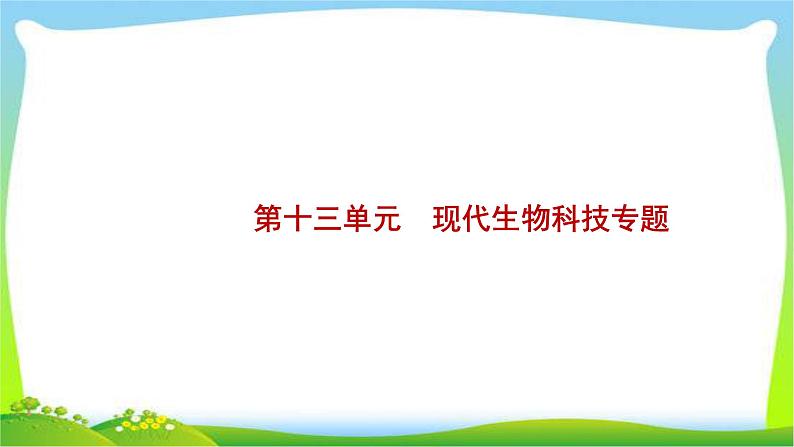 第十三单元　现代生物科技专题